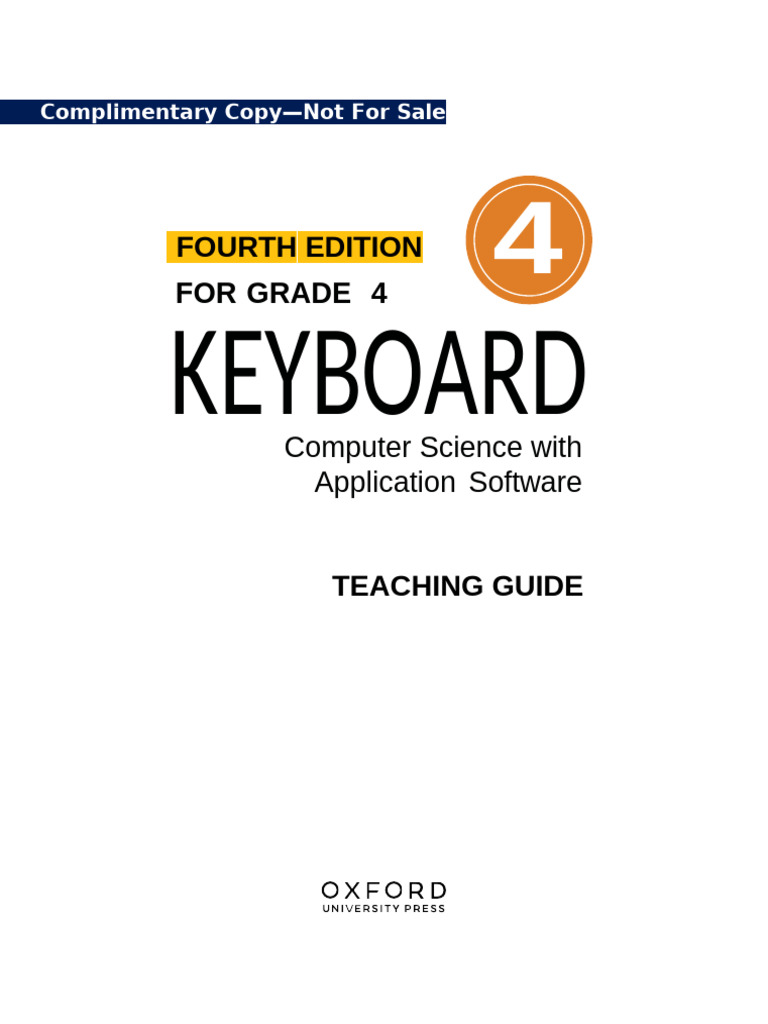 Complimentary Copy—Not For Sale

FOURTH EDITION

4

FOR GRADE 4

KEYBOARD

Computer Science with Application Software

TEACHING GUIDE

OXFORD
UNIVERSITY PRESS